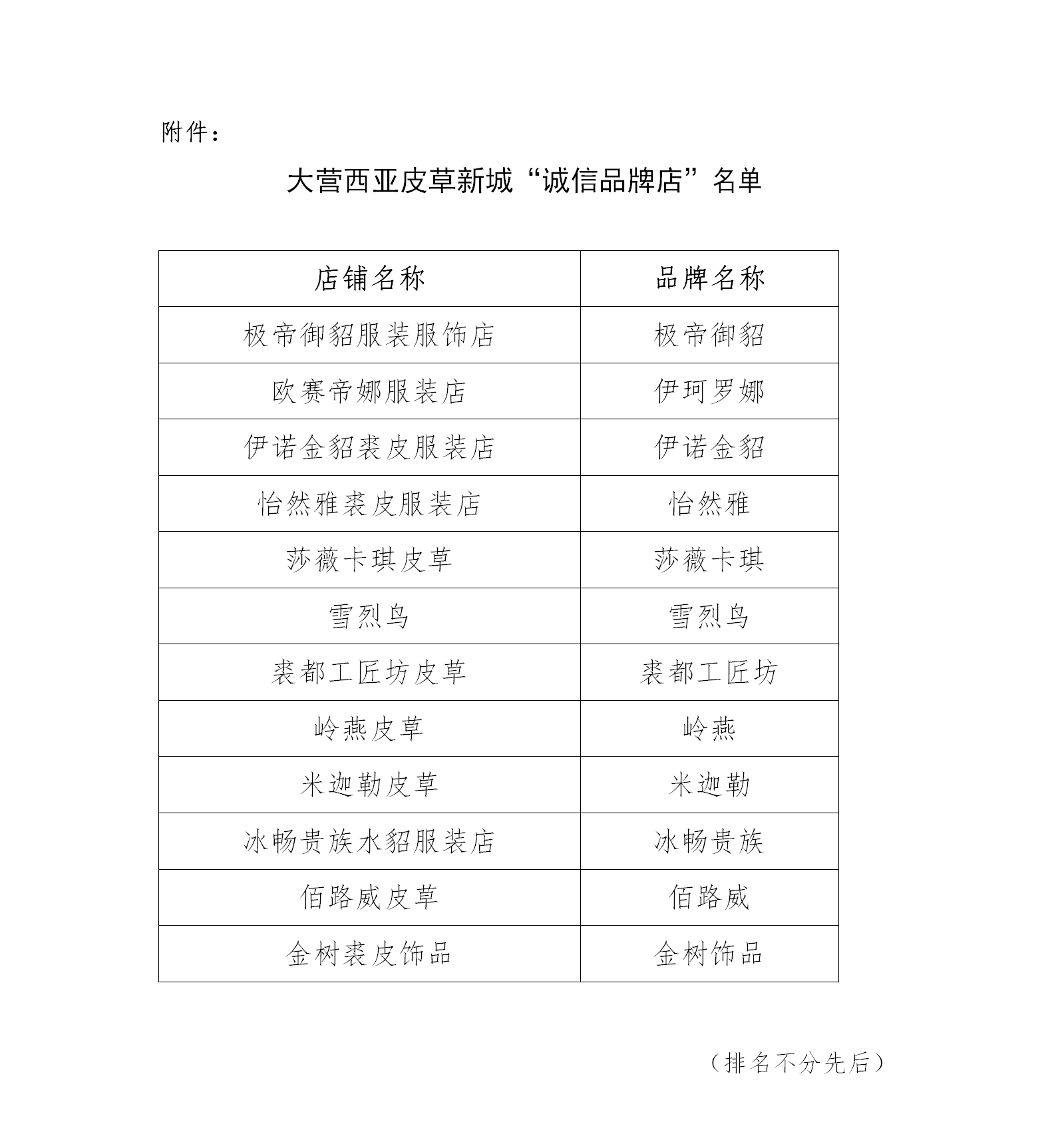 附件：

大营西亚皮草新城“诚信品牌店”名单

| 店铺名称 | 品牌名称 |
|---|---|
| 极帝御貂服装服饰店 | 极帝御貂 |
| 欧赛帝娜服装店 | 伊珂罗娜 |
| 伊诺金貂裘皮服装店 | 伊诺金貂 |
| 怡然雅裘皮服装店 | 怡然雅 |
| 莎薇卡琪皮草 | 莎薇卡琪 |
| 雪烈鸟 | 雪烈鸟 |
| 裘都工匠坊皮草 | 裘都工匠坊 |
| 岭燕皮草 | 岭燕 |
| 米迦勒皮草 | 米迦勒 |
| 冰畅贵族水貂服装店 | 冰畅贵族 |
| 佰路威皮草 | 佰路威 |
| 金树裘皮饰品 | 金树饰品 |

（排名不分先后）